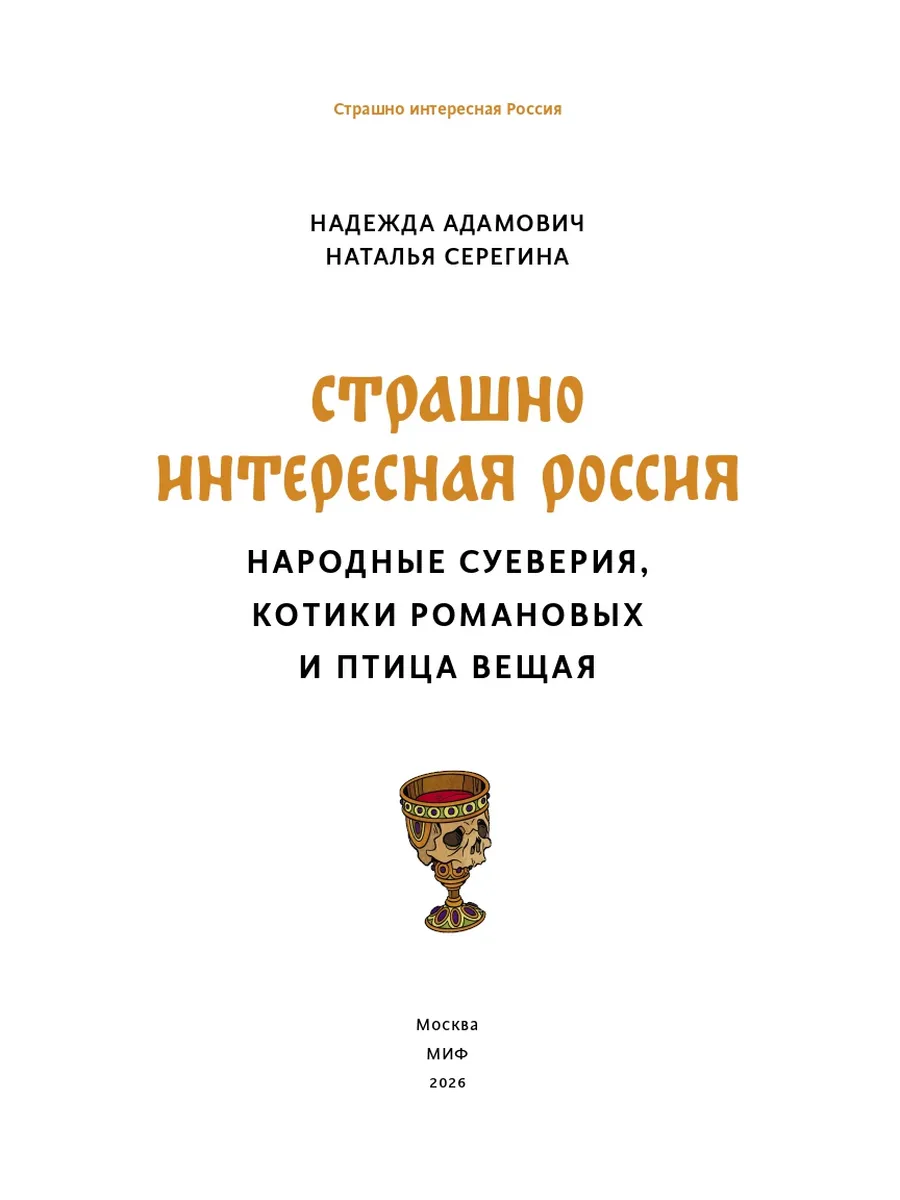 Страшно интересная Россия

НАДЕЖДА АДАМОВИЧ
НАТАЛЬЯ СЕРЕГИНА

СТРАШНО
ИНТЕРЕСНАЯ РОССИЯ

НАРОДНЫЕ СУЕВЕРИЯ,
КОТИКИ РОМАНОВЫХ
И ПТИЦА ВЕЩАЯ

Москва
МИФ
2026